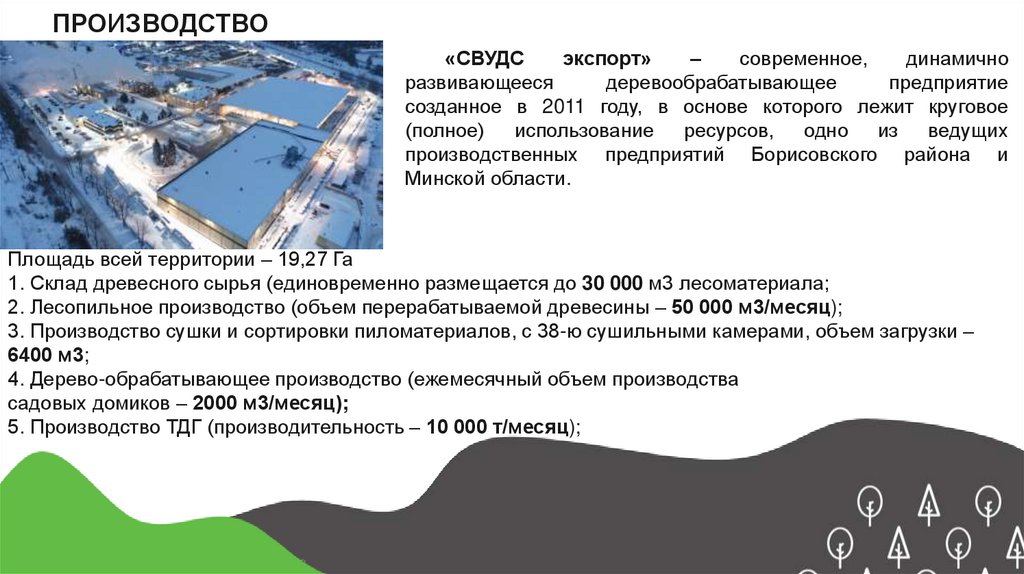 ПРОИЗВОДСТВО

«СВУДС экспорт» – современное, динамично развивающееся деревообрабатывающее предприятие созданное в 2011 году, в основе которого лежит круговое (полное) использование ресурсов, одно из ведущих производственных предприятий Борисовского района и Минской области.

Площадь всей территории – 19,27 Га
1. Склад древесного сырья (единовременно размещается до 30 000 м3 лесоматериала;
2. Лесопильное производство (объем перерабатываемой древесины – 50 000 м3/месяц);
3. Производство сушки и сортировки пиломатериалов, с 38-ю сушильными камерами, объем загрузки – 6400 м3;
4. Дерево-обрабатывающее производство (ежемесячный объем производства садовых домиков – 2000 м3/месяц);
5. Производство ТДГ (производительность – 10 000 т/месяц);